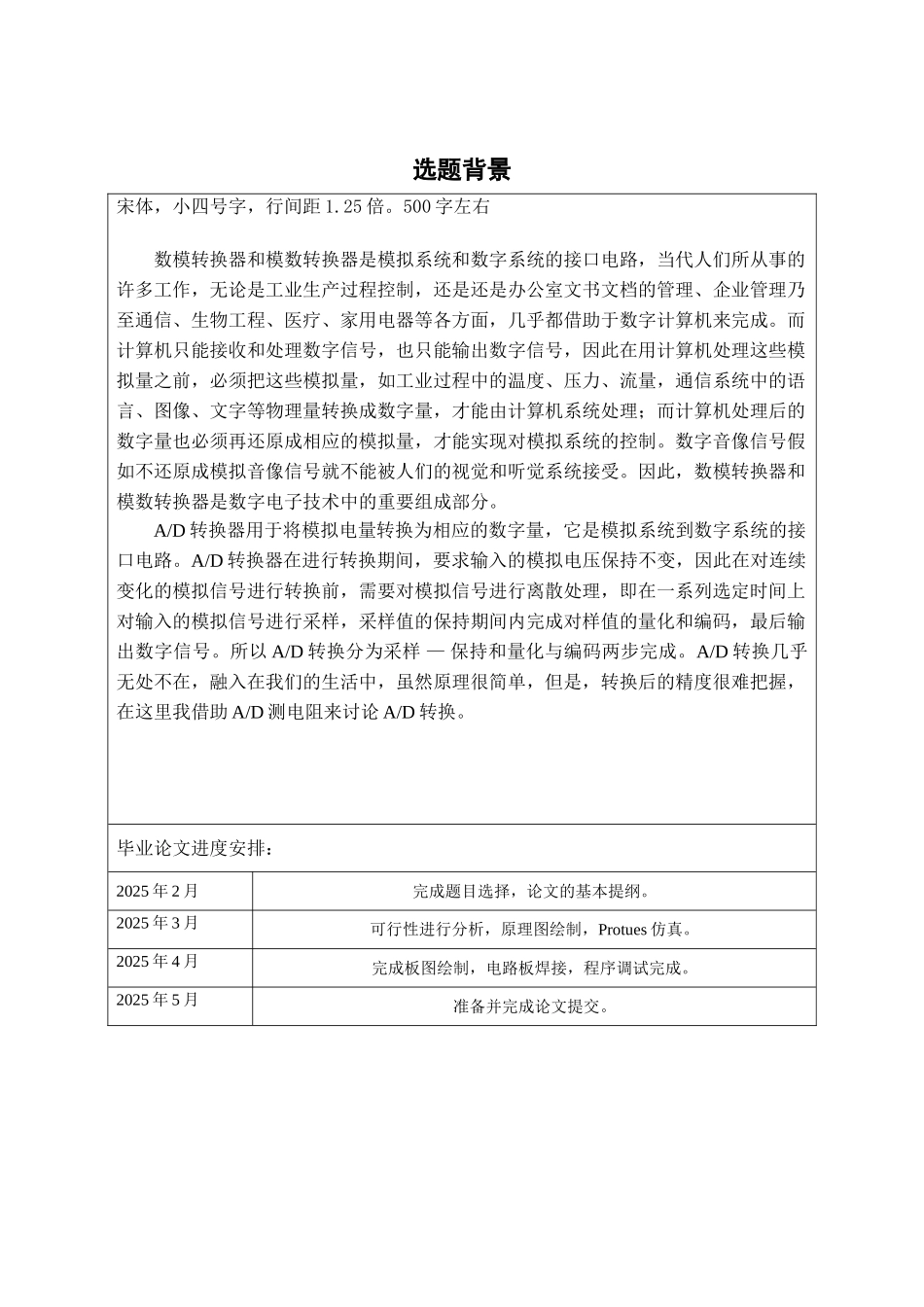 选题背景

宋体，小四号字，行间距 1.25 倍。500 字左右

数模转换器和模数转换器是模拟系统和数字系统的接口电路，当代人们所从事的许多工作，无论是工业生产过程控制，还是还是办公室文书文档的管理、企业管理乃至通信、生物工程、医疗、家用电器等各方面，几乎都借助于数字计算机来完成。而计算机只能接收和处理数字信号，也只能输出数字信号，因此在用计算机处理这些模拟量之前，必须把这些模拟量，如工业过程中的温度、压力、流量，通信系统中的语言、图像、文字等物理量转换成数字量，才能由计算机系统处理；而计算机处理后的数字量也必须再还原成相应的模拟量，才能实现对模拟系统的控制。数字音像信号假如不还原成模拟音像信号就不能被人们的视觉和听觉系统接受。因此，数模转换器和模数转换器是数字电子技术中的重要组成部分。

A/D 转换器用于将模拟电量转换为相应的数字量，它是模拟系统到数字系统的接口电路。A/D 转换器在进行转换期间，要求输入的模拟电压保持不变，因此在对连续变化的模拟信号进行转换前，需要对模拟信号进行离散处理，即在一系列选定时间上对输入的模拟信号进行采样，采样值的保持期间内完成对样值的量化和编码，最后输出数字信号。所以 A/D 转换分为采样 — 保持和量化与编码两步完成。A/D 转换几乎无处不在，融入在我们的生活中，虽然原理很简单，但是，转换后的精度很难把握，在这里我借助 A/D 测电阻来讨论 A/D 转换。

毕业论文进度安排：

| 2025 年 2 月 | 完成题目选择，论文的基本提纲。 |
|---|---|
| 2025 年 3 月 | 可行性进行分析，原理图绘制，Protues 仿真。 |
| 2025 年 4 月 | 完成板图绘制，电路板焊接，程序调试完成。 |
| 2025 年 5 月 | 准备并完成论文提交。 |